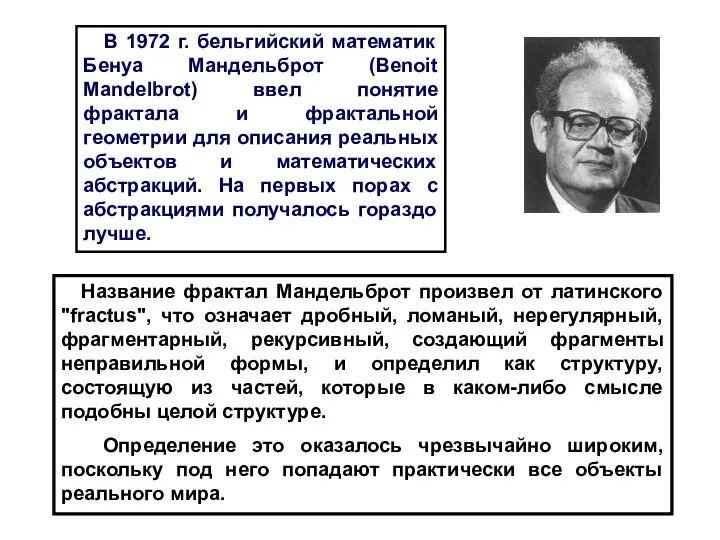 В 1972 г. бельгийский математик Бенуа Мандельброт (Benoit Mandelbrot) ввел понятие фрактала и фрактальной геометрии для описания реальных объектов и математических абстракций. На первых порах с абстракциями получалось гораздо лучше.

Название фрактал Мандельброт произвел от латинского "fractus", что означает дробный, ломаный, нерегулярный, фрагментарный, рекурсивный, создающий фрагменты неправильной формы, и определил как структуру, состоящую из частей, которые в каком-либо смысле подобны целой структуре.

Определение это оказалось чрезвычайно широким, поскольку под него попадают практически все объекты реального мира.